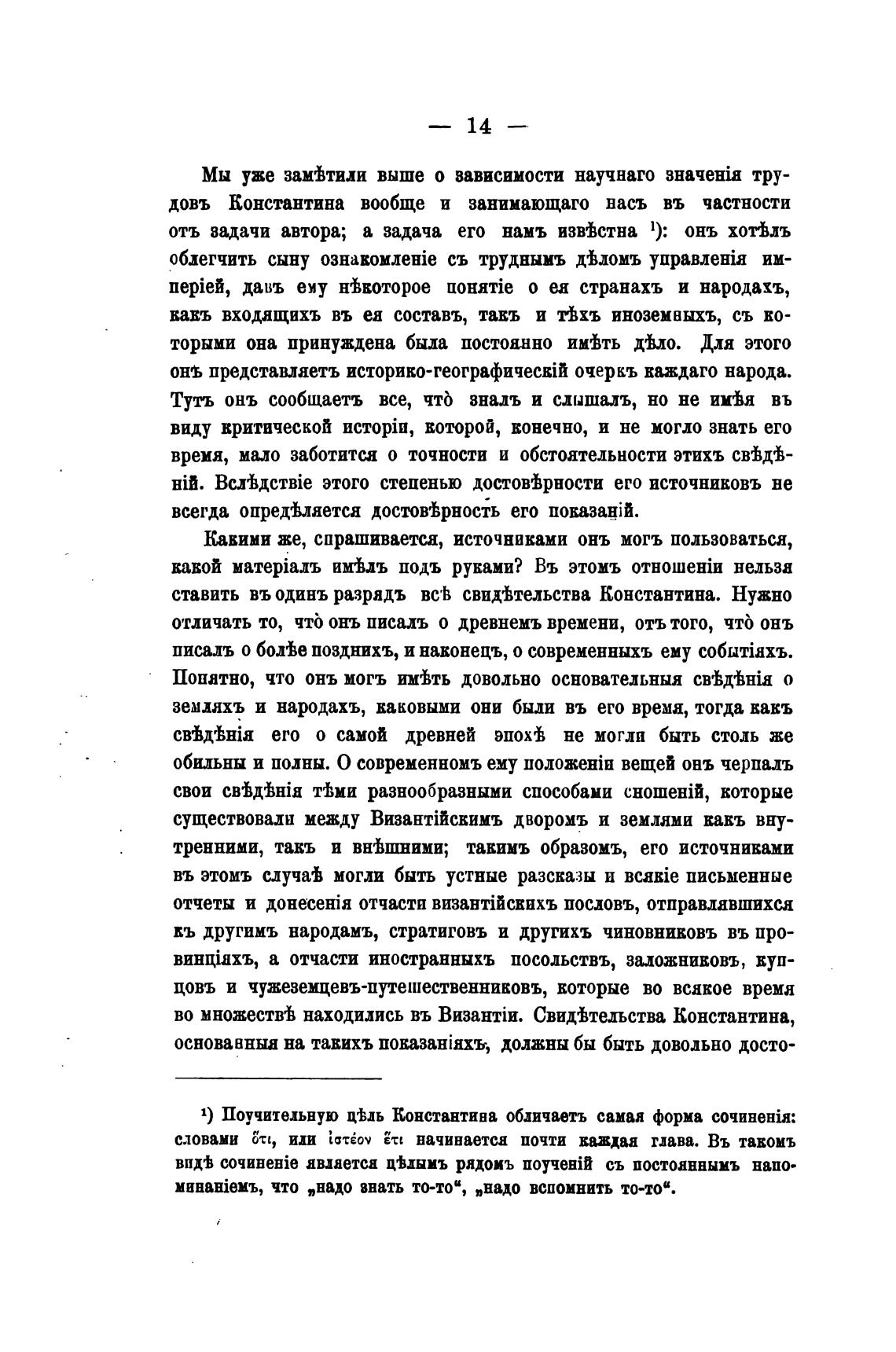 — 14 —

Мы уже замѣтили выше о зависимости научнаго значенія трудовъ Константина вообще и занимающаго насъ въ частности отъ задачи автора; а задача его намъ извѣстна ¹): онъ хотѣлъ облегчить сыну ознакомленіе съ труднымъ дѣломъ управленія имперіей, давъ ему нѣкоторое понятіе о ея странахъ и народахъ, какъ входящихъ въ ея составъ, такъ и тѣхъ иноземныхъ, съ которыми она принуждена была постоянно имѣть дѣло. Для этого онъ представляетъ историко-географическій очеркъ каждаго народа. Тутъ онъ сообщаетъ все, что̀ зналъ и слышалъ, но не имѣя въ виду критической исторіи, которой, конечно, и не могло знать его время, мало заботится о точности и обстоятельности этихъ свѣдѣній. Вслѣдствіе этого степенью достовѣрности его источниковъ не всегда опредѣляется достовѣрность его показаній.

Какими же, спрашивается, источниками онъ могъ пользоваться, какой матеріалъ имѣлъ подъ руками? Въ этомъ отношеніи нельзя ставить въ одинъ разрядъ всѣ свидѣтельства Константина. Нужно отличать то, что̀ онъ писалъ о древнемъ времени, отъ того, что̀ онъ писалъ о болѣе позднихъ, и наконецъ, о современныхъ ему событіяхъ. Понятно, что онъ могъ имѣть довольно основательныя свѣдѣнія о земляхъ и народахъ, каковыми они были въ его время, тогда какъ свѣдѣнія его о самой древней эпохѣ не могли быть столь же обильны и полны. О современномъ ему положеніи вещей онъ черпалъ свои свѣдѣнія тѣми разнообразными способами сношеній, которые существовали между Византійскимъ дворомъ и землями какъ внутренними, такъ и внѣшними; такимъ образомъ, его источниками въ этомъ случаѣ могли быть устные разсказы и всякіе письменные отчеты и донесенія отчасти византійскихъ пословъ, отправлявшихся къ другимъ народамъ, стратиговъ и другихъ чиновниковъ въ провинціяхъ, а отчасти иностранныхъ посольствъ, заложниковъ, купцовъ и чужеземцевъ-путешественниковъ, которые во всякое время во множествѣ находились въ Византіи. Свидѣтельства Константина, основанныя на такихъ показаніяхъ, должны бы быть довольно досто-

¹) Поучительную цѣль Константина обличаетъ самая форма сочиненія: словами ὅτι, или ἰστέον ὅτι начинается почти каждая глава. Въ такомъ видѣ сочиненіе является цѣлымъ рядомъ поученій съ постояннымъ напоминаніемъ, что „надо знать то-то“, „надо вспомнить то-то“.